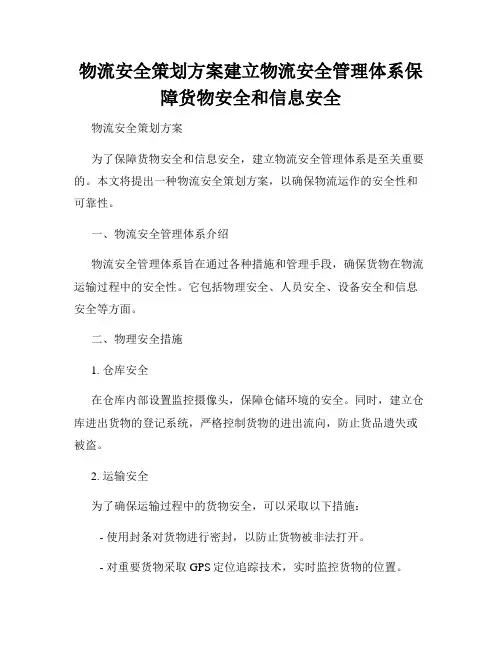 物流安全策划方案建立物流安全管理体系保障货物安全和信息安全

物流安全策划方案

为了保障货物安全和信息安全，建立物流安全管理体系是至关重要的。本文将提出一种物流安全策划方案，以确保物流运作的安全性和可靠性。

一、物流安全管理体系介绍

物流安全管理体系旨在通过各种措施和管理手段，确保货物在物流运输过程中的安全性。它包括物理安全、人员安全、设备安全和信息安全等方面。

二、物理安全措施

1. 仓库安全

在仓库内部设置监控摄像头，保障仓储环境的安全。同时，建立仓库进出货物的登记系统，严格控制货物的进出流向，防止货品遗失或被盗。

2. 运输安全

为了确保运输过程中的货物安全，可以采取以下措施：

- 使用封条对货物进行密封，以防止货物被非法打开。

- 对重要货物采取 GPS 定位追踪技术，实时监控货物的位置。